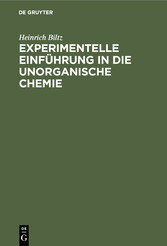 DE GRUYTER

Heinrich Biltz

EXPERIMENTELLE EINFÜHRUNG IN DIE UNORGANISCHE CHEMIE

DE
G